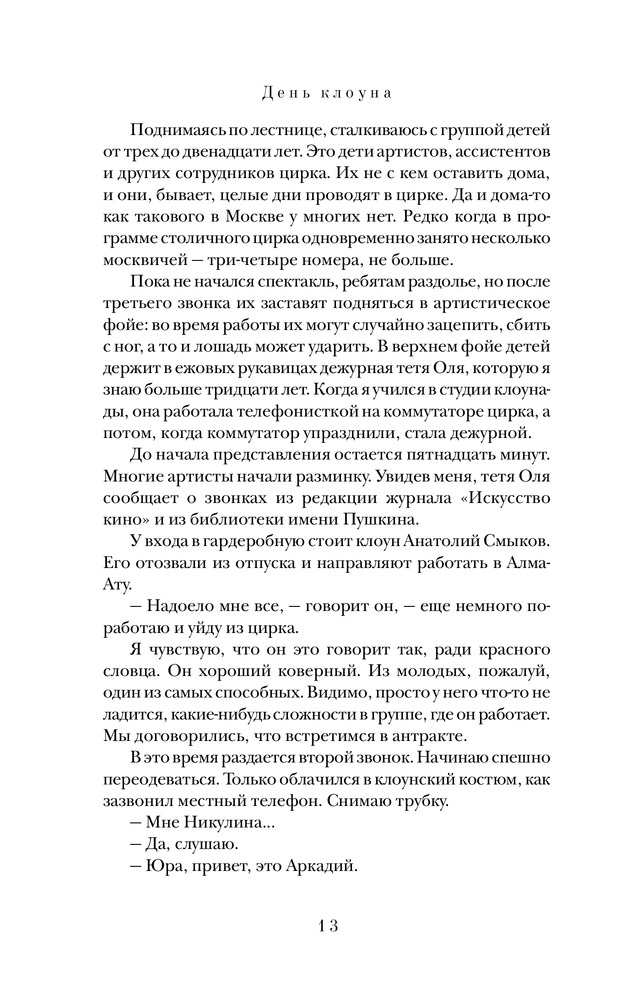 День клоуна

Поднимаясь по лестнице, сталкиваюсь с группой детей от трех до двенадцати лет. Это дети артистов, ассистентов и других сотрудников цирка. Их не с кем оставить дома, и они, бывает, целые дни проводят в цирке. Да и дома-то как такового в Москве у многих нет. Редко когда в программе столичного цирка одновременно занято несколько москвичей — три-четыре номера, не больше.

Пока не начался спектакль, ребятам раздолье, но после третьего звонка их заставят подняться в артистическое фойе: во время работы их могут случайно зацепить, сбить с ног, а то и лошадь может ударить. В верхнем фойе детей держит в ежовых рукавицах дежурная тетя Оля, которую я знаю больше тридцати лет. Когда я учился в студии клоунады, она работала телефонисткой на коммутаторе цирка, а потом, когда коммутатор упразднили, стала дежурной.

До начала представления остается пятнадцать минут. Многие артисты начали разминку. Увидев меня, тетя Оля сообщает о звонках из редакции журнала «Искусство кино» и из библиотеки имени Пушкина.

У входа в гардеробную стоит клоун Анатолий Смыков. Его отозвали из отпуска и направляют работать в Алма-Ату.

— Надоело мне все, — говорит он, — еще немного поработаю и уйду из цирка.

Я чувствую, что он это говорит так, ради красного словца. Он хороший коверный. Из молодых, пожалуй, один из самых способных. Видимо, просто у него что-то не ладится, какие-нибудь сложности в группе, где он работает. Мы договорились, что встретимся в антракте.

В это время раздается второй звонок. Начинаю спешно переодеваться. Только облачился в клоунский костюм, как зазвонил местный телефон. Снимаю трубку.

— Мне Никулина...

— Да, слушаю.

— Юра, привет, это Аркадий.

13